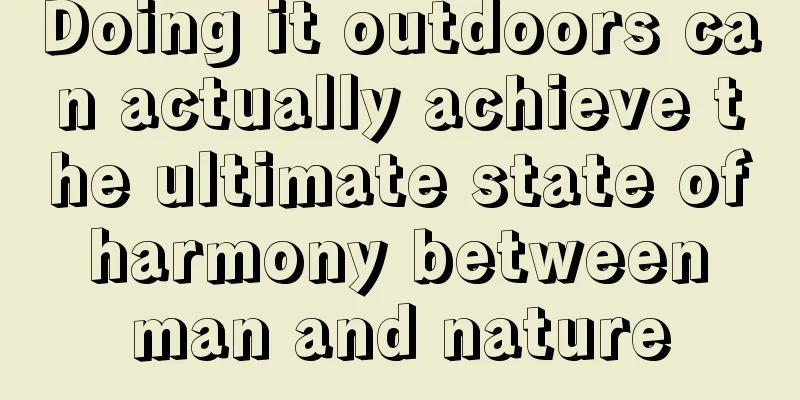 Doing it outdoors can actually achieve the ultimate state of harmony between man and nature